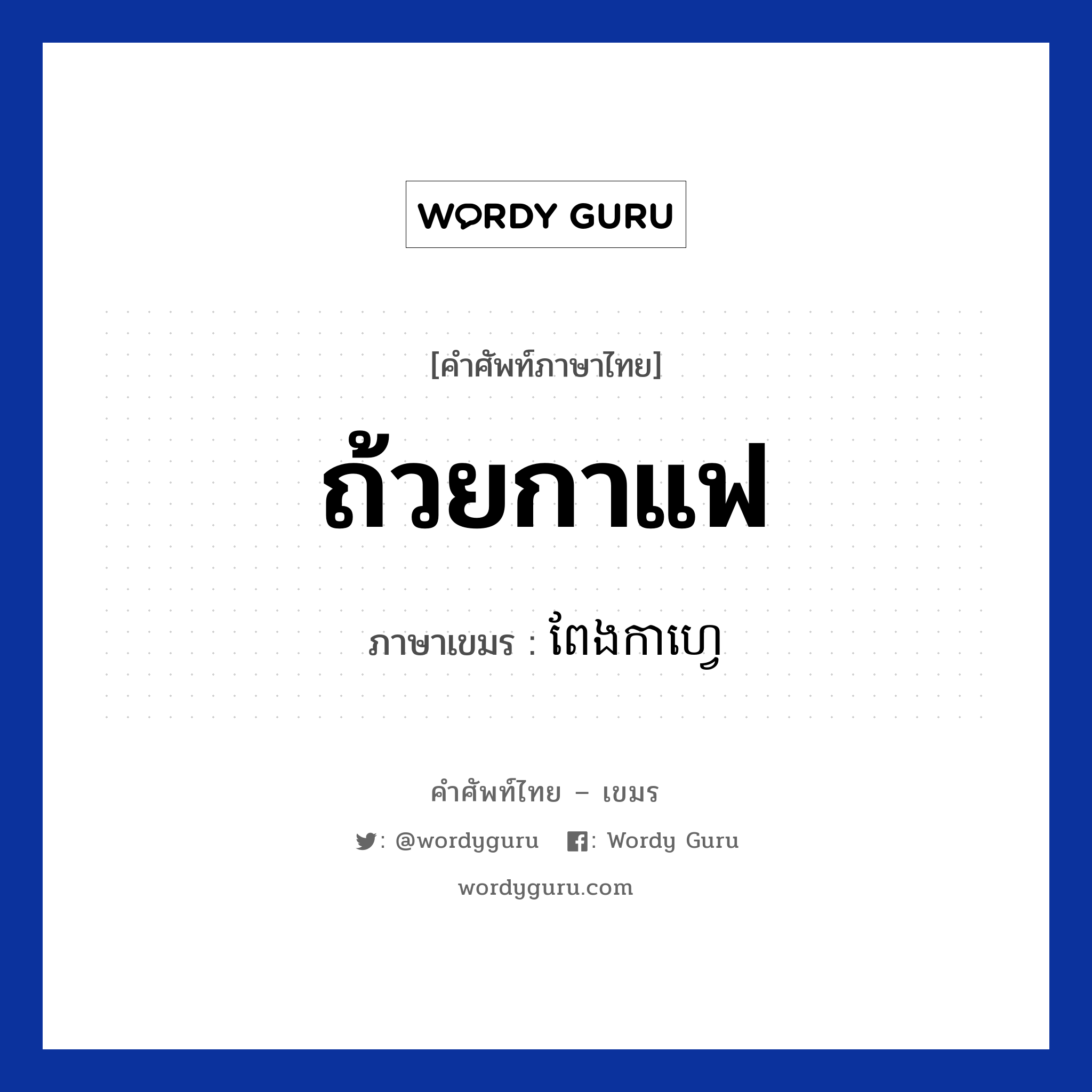 WORDY GURU

[คำศัพท์ภาษาไทย]

ถ้วยกาแฟ

ภาษาเขมร : ពែងកាហ្វេ

คำศัพท์ไทย – เขมร

: @wordyguru : Wordy Guru

wordyguru.com